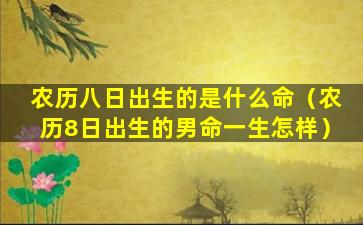 农历八日出生的是什么命（农历8日出生的男命一生怎样）